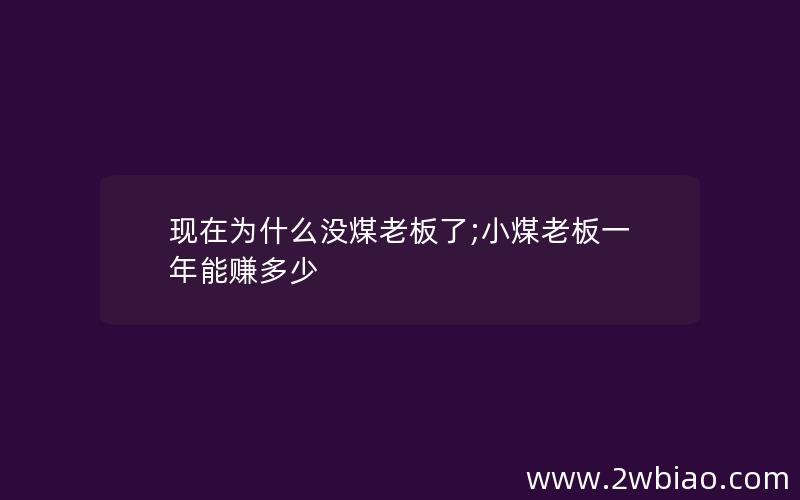 现在为什么没煤老板了;小煤老板一年能赚多少

www.2wbiao.com